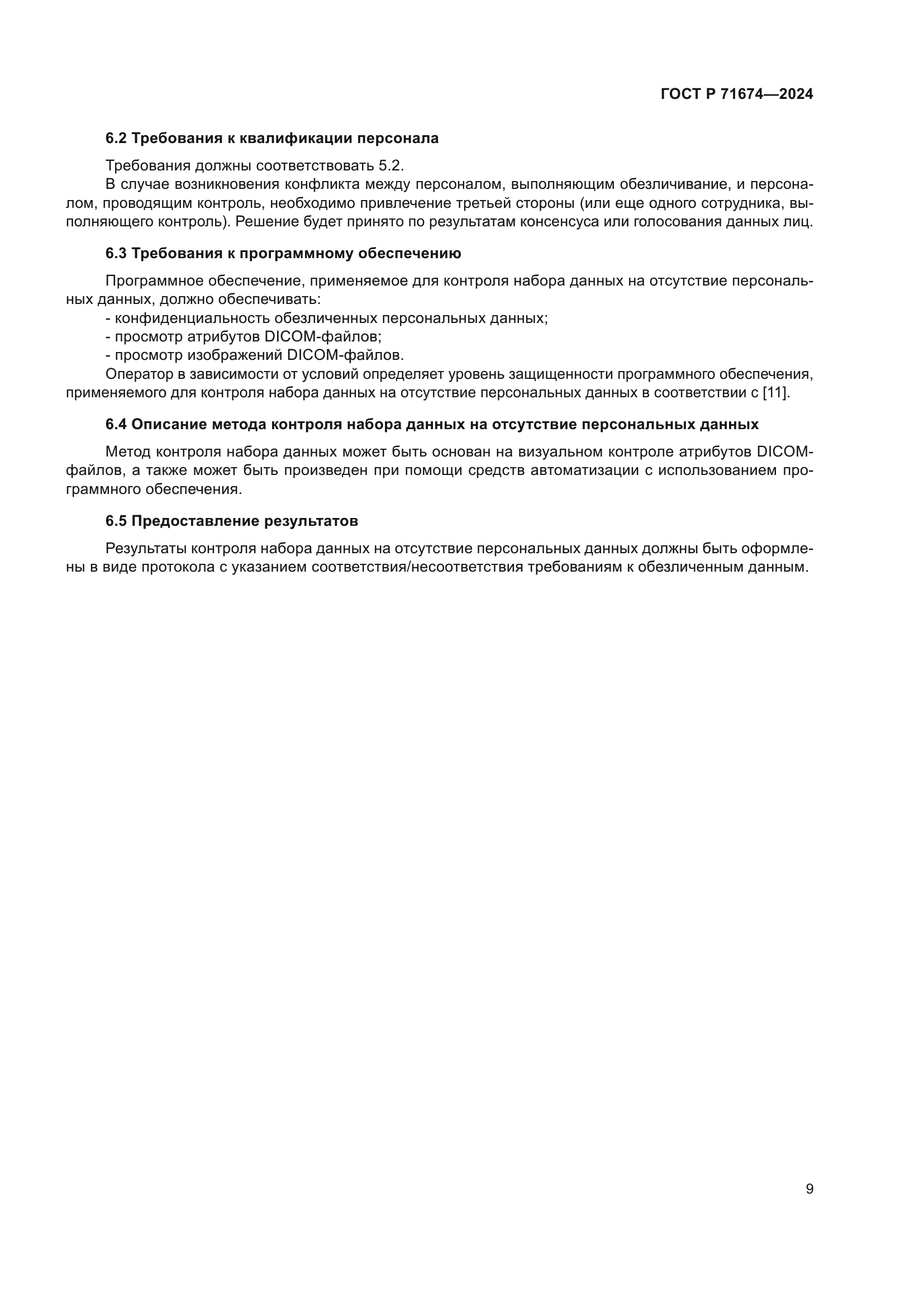 ГОСТ Р 71674—2024

6.2 Требования к квалификации персонала

Требования должны соответствовать 5.2.

В случае возникновения конфликта между персоналом, выполняющим обезличивание, и персоналом, проводящим контроль, необходимо привлечение третьей стороны (или еще одного сотрудника, выполняющего контроль). Решение будет принято по результатам консенсуса или голосования данных лиц.

6.3 Требования к программному обеспечению

Программное обеспечение, применяемое для контроля набора данных на отсутствие персональных данных, должно обеспечивать:

- конфиденциальность обезличенных персональных данных;
- просмотр атрибутов DICOM-файлов;
- просмотр изображений DICOM-файлов.

Оператор в зависимости от условий определяет уровень защищенности программного обеспечения, применяемого для контроля набора данных на отсутствие персональных данных в соответствии с [11].

6.4 Описание метода контроля набора данных на отсутствие персональных данных

Метод контроля набора данных может быть основан на визуальном контроле атрибутов DICOM-файлов, а также может быть произведен при помощи средств автоматизации с использованием программного обеспечения.

6.5 Предоставление результатов

Результаты контроля набора данных на отсутствие персональных данных должны быть оформлены в виде протокола с указанием соответствия/несоответствия требованиям к обезличенным данным.

9